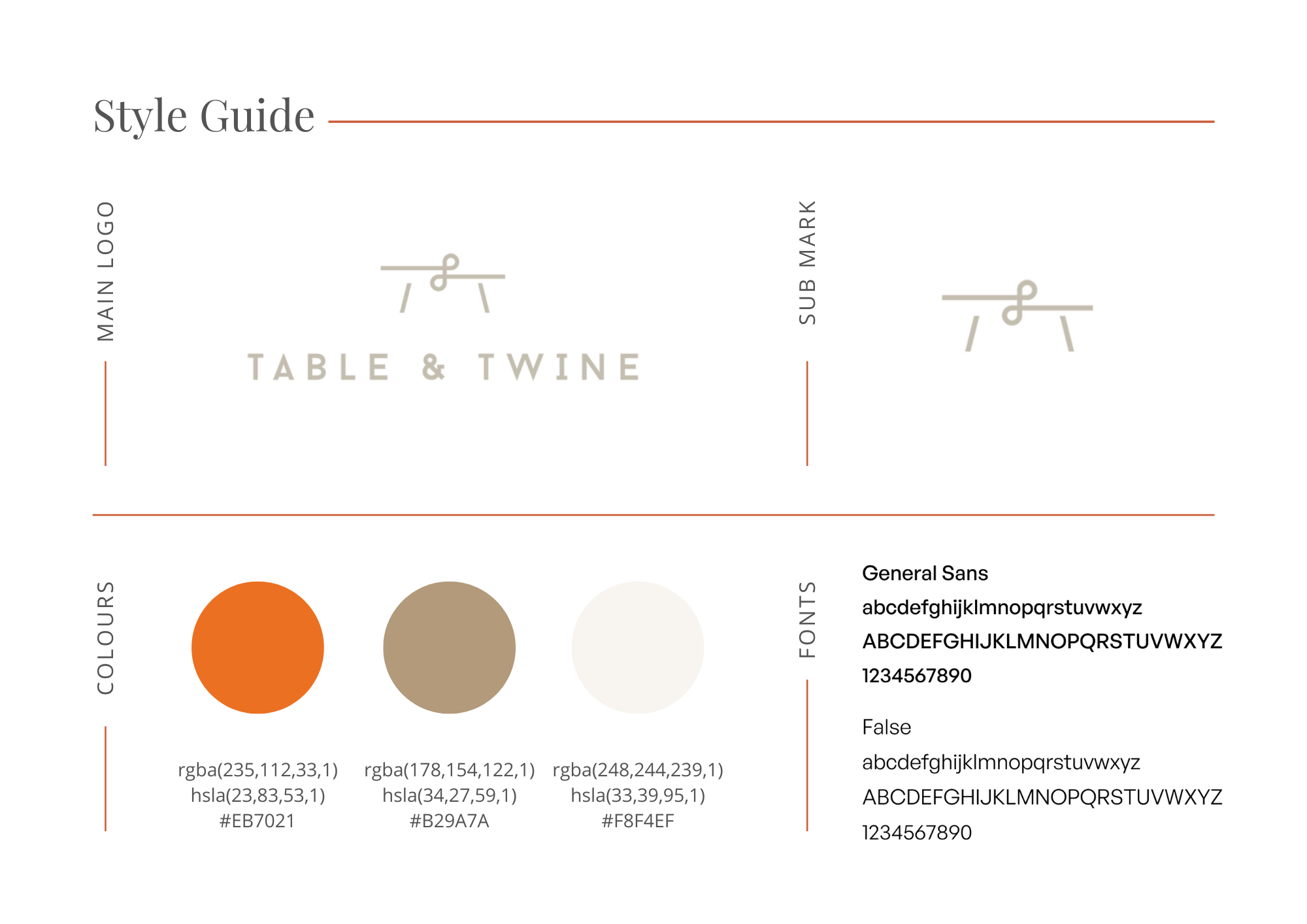 Style Guide

MAIN LOGO

TABLE & TWINE

SUB MARK

COLOURS

rgba(235,112,33,1)
hsla(23,83,53,1)
#EB7021

rgba(178,154,122,1)
hsla(34,27,59,1)
#B29A7A

rgba(248,244,239,1)
hsla(33,39,95,1)
#F8F4EF

FONTS

General Sans
abcdefghijklmnopqrstuvwxyz
ABCDEFGHIJKLMNOPQRSTUVWXYZ
1234567890

False
abcdefghijklmnopqrstuvwxyz
ABCDEFGHIJKLMNOPQRSTUVWXYZ
1234567890